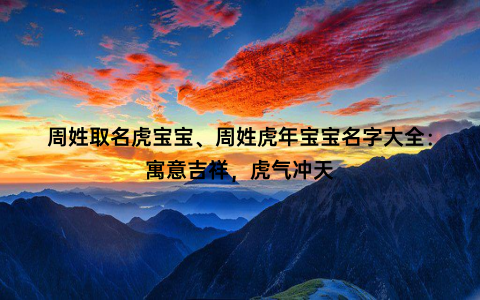 周姓取名虎宝宝、周姓虎年宝宝名字大全：寓意吉祥，虎气冲天